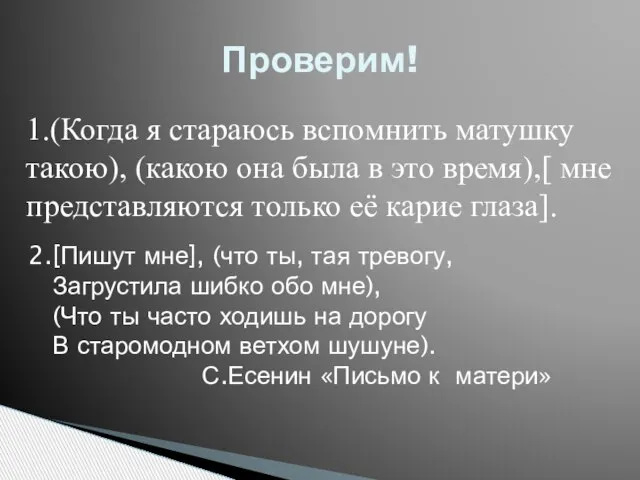 Проверим!

1.(Когда я стараюсь вспомнить матушку такою), (какою она была в это время),[ мне представляются только её карие глаза].

2.[Пишут мне], (что ты, тая тревогу,
Загрустила шибко обо мне),
(Что ты часто ходишь на дорогу
В старомодном ветхом шушуне).
С.Есенин «Письмо к матери»